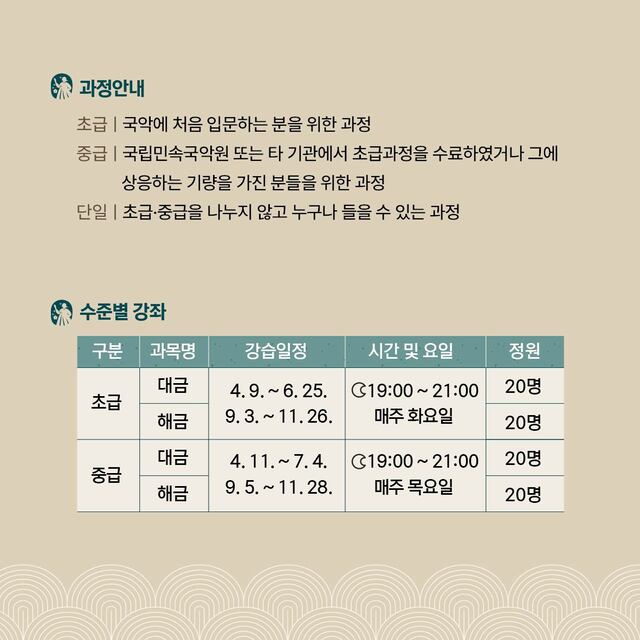 과정안내

초급 | 국악에 처음 입문하는 분을 위한 과정

중급 | 국립민속국악원 또는 타 기관에서 초급과정을 수료하였거나 그에 상응하는 기량을 가진 분들을 위한 과정

단일 | 초급·중급을 나누지 않고 누구나 들을 수 있는 과정

수준별 강좌

| 구분 | 과목명 | 강습일정 | 시간 및 요일 | 정원 |
|---|---|---|---|---|
| 초급 | 대금 | 4. 9. ~ 6. 25. 9. 3. ~ 11. 26. | 19:00 ~ 21:00 매주 화요일 | 20명 |
| | 해금 | | | 20명 |
| 중급 | 대금 | 4. 11. ~ 7. 4. 9. 5. ~ 11. 28. | 19:00 ~ 21:00 매주 목요일 | 20명 |
| | 해금 | | | 20명 |